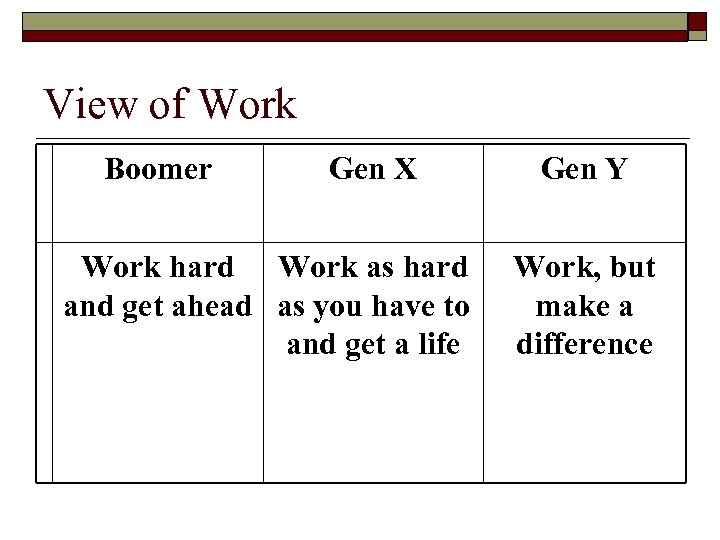 View of Work

| Boomer | Gen X | Gen Y |
|---|---|---|
| Work hard and get ahead | Work as hard as you have to and get a life | Work, but make a difference |